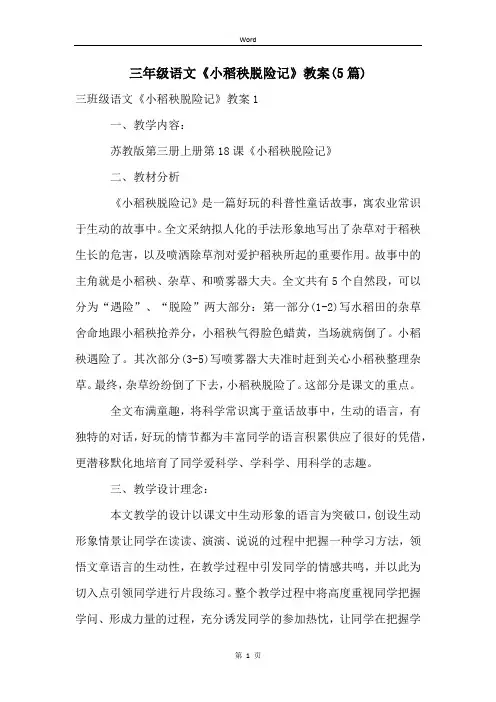 Word

三年级语文《小稻秧脱险记》教案(5篇)

三班级语文《小稻秧脱险记》教案1

一、教学内容：

苏教版第三册上册第18课《小稻秧脱险记》

二、教材分析

《小稻秧脱险记》是一篇好玩的科普性童话故事，寓农业常识于生动的故事中。全文采纳拟人化的手法形象地写出了杂草对于稻秧生长的危害，以及喷洒除草剂对爱护稻秧所起的重要作用。故事中的主角就是小稻秧、杂草、和喷雾器大夫。全文共有5个自然段，可以分为“遇险”、“脱险”两大部分：第一部分(1-2)写水稻田的杂草舍命地跟小稻秧抢养分，小稻秧气得脸色蜡黄，当场就病倒了。小稻秧遇险了。其次部分(3-5)写喷雾器大夫准时赶到关心小稻秧整理杂草。最终，杂草纷纷倒了下去，小稻秧脱险了。这部分是课文的重点。

全文布满童趣，将科学常识寓于童话故事中，生动的语言，有独特的对话，好玩的情节都为丰富同学的语言积累供应了很好的凭借，更潜移默化地培育了同学爱科学、学科学、用科学的志趣。

三、教学设计理念：

本文教学的设计以课文中生动形象的语言为突破口，创设生动形象情景让同学在读读、演演、说说的过程中把握一种学习方法，领悟文章语言的生动性，在教学过程中引发同学的情感共鸣，并以此为切入点引领同学进行片段练习。整个教学过程中将高度重视同学把握学问、形成力量的过程，充分诱发同学的参加热忱，让同学在把握学

第 1 页